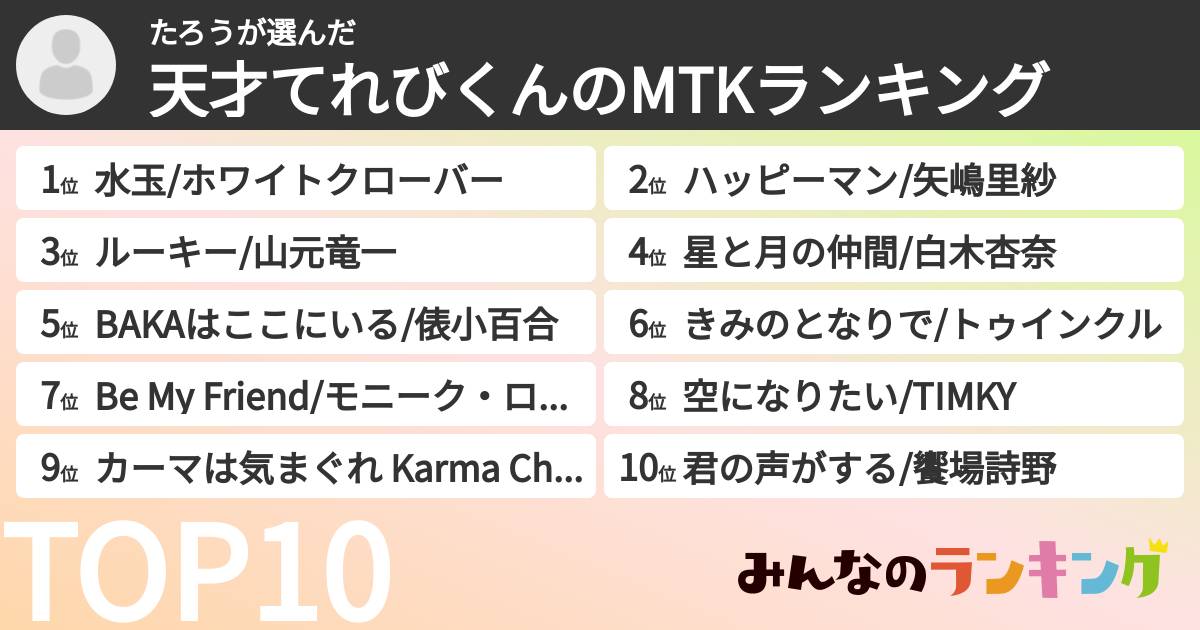 たろうが選んだ
天才てれびくんのMTKランキング

1位 水玉/ホワイトクローバー
2位 ハッピーマン/矢嶋里紗
3位 ルーキー/山元竜一
4位 星と月の仲間/白木杏奈
5位 BAKAはここにいる/俵小百合
6位 きみのとなりで/トゥインクル
7位 Be My Friend/モニーク・ロ...
8位 空になりたい/TIMKY
9位 カーマは気まぐれ Karma Ch...
10位 君の声がする/饗場詩野

TOP10

みんなのランキング